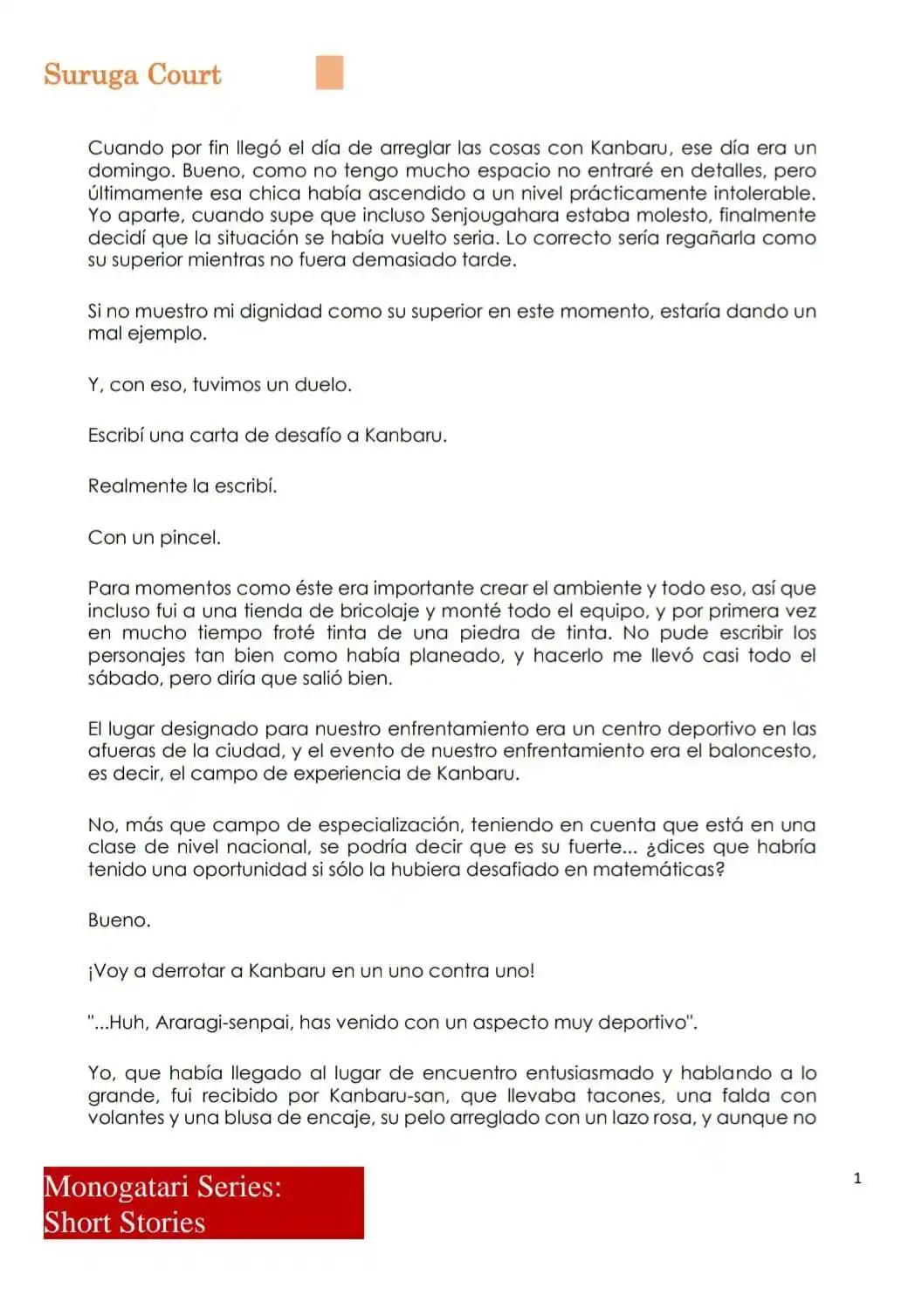 Suruga Court

Cuando por fin llegó el día de arreglar las cosas con Kanbaru, ese día era un domingo. Bueno, como no tengo mucho espacio no entraré en detalles, pero últimamente esa chica había ascendido a un nivel prácticamente intolerable. Yo aparte, cuando supe que incluso Senjougahara estaba molesto, finalmente decidí que la situación se había vuelto seria. Lo correcto sería regañarla como su superior mientras no fuera demasiado tarde.

Si no muestro mi dignidad como su superior en este momento, estaría dando un mal ejemplo.

Y, con eso, tuvimos un duelo.

Escribí una carta de desafío a Kanbaru.

Realmente la escribí.

Con un pincel.

Para momentos como éste era importante crear el ambiente y todo eso, así que incluso fui a una tienda de bricolaje y monté todo el equipo, y por primera vez en mucho tiempo froté tinta de una piedra de tinta. No pude escribir los personajes tan bien como había planeado, y hacerlo me llevó casi todo el sábado, pero diría que salió bien.

El lugar designado para nuestro enfrentamiento era un centro deportivo en las afueras de la ciudad, y el evento de nuestro enfrentamiento era el baloncesto, es decir, el campo de experiencia de Kanbaru.

No, más que campo de especialización, teniendo en cuenta que está en una clase de nivel nacional, se podría decir que es su fuerte... ¿dices que habría tenido una oportunidad si sólo la hubiera desafiado en matemáticas?

Bueno.

¡Voy a derrotar a Kanbaru en un uno contra uno!

"...Huh, Araragi-senpai, has venido con un aspecto muy deportivo".

Yo, que había llegado al lugar de encuentro entusiasmado y hablando a lo grande, fui recibido por Kanbaru-san, que llevaba tacones, una falda con volantes y una blusa de encaje, su pelo arreglado con un lazo rosa, y aunque no

Monogatari Series:
Short Stories

1